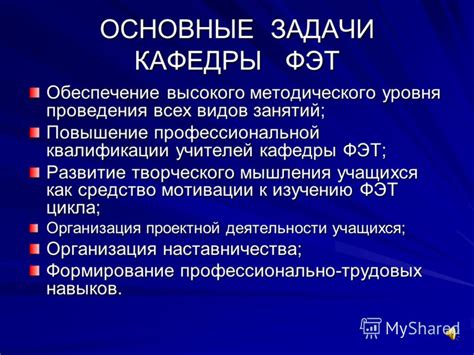 ОСНОВНЫЕ ЗАДАЧИ КАФЕДРЫ ФЭТ

Обеспечение высокого методического уровня проведения всех видов занятий;

Повышение профессиональной квалификации учителей кафедры ФЭТ;

Развитие творческого мышления учащихся как средство мотивации к изучению ФЭТ цикла;

Организация проектной деятельности учащихся;

Организация наставничества;

Формирование профессионально-трудовых навыков.

MyShared